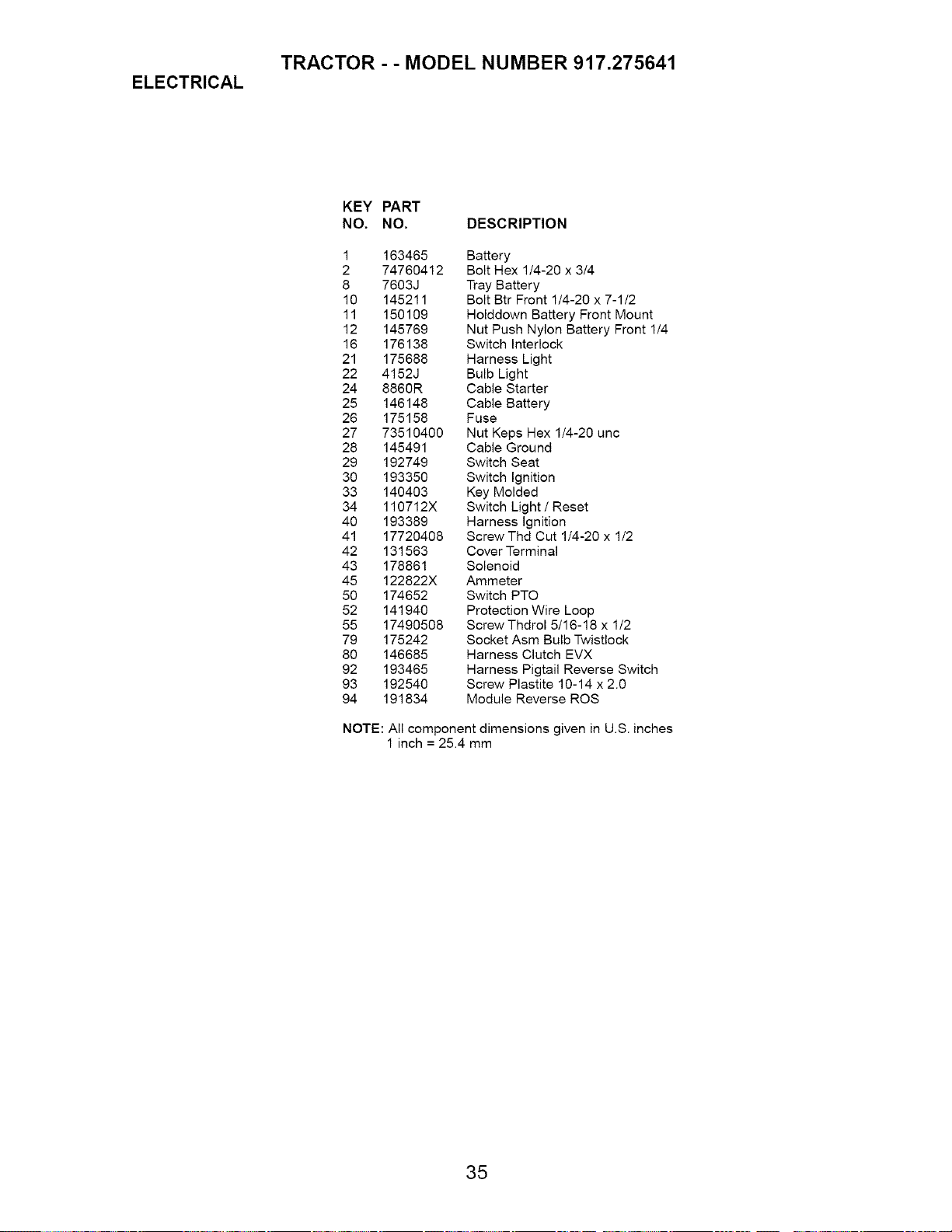 TRACTOR - - MODEL NUMBER 917.275641

ELECTRICAL

| KEY NO. | PART NO. | DESCRIPTION |
|---|---|---|
| 1 | 163465 | Battery |
| 2 | 74760412 | Bolt Hex 1/4-20 x 3/4 |
| 8 | 7603J | Tray Battery |
| 10 | 145211 | Bolt Btr Front 1/4-20 x 7-1/2 |
| 11 | 150109 | Holddown Battery Front Mount |
| 12 | 145769 | Nut Push Nylon Battery Front 1/4 |
| 16 | 176138 | Switch Interlock |
| 21 | 175688 | Harness Light |
| 22 | 4152J | Bulb Light |
| 24 | 8860R | Cable Starter |
| 25 | 146148 | Cable Battery |
| 26 | 175158 | Fuse |
| 27 | 73510400 | Nut Keps Hex 1/4-20 unc |
| 28 | 145491 | Cable Ground |
| 29 | 192749 | Switch Seat |
| 30 | 193350 | Switch Ignition |
| 33 | 140403 | Key Molded |
| 34 | 110712X | Switch Light / Reset |
| 40 | 193389 | Harness Ignition |
| 41 | 17720408 | Screw Thd Cut 1/4-20 x 1/2 |
| 42 | 131563 | Cover Terminal |
| 43 | 178861 | Solenoid |
| 45 | 122822X | Ammeter |
| 50 | 174652 | Switch PTO |
| 52 | 141940 | Protection Wire Loop |
| 55 | 17490508 | Screw Thdrol 5/16-18 x 1/2 |
| 79 | 175242 | Socket Asm Bulb Twistlock |
| 80 | 146685 | Harness Clutch EVX |
| 92 | 193465 | Harness Pigtail Reverse Switch |
| 93 | 192540 | Screw Plastite 10-14 x 2.0 |
| 94 | 191834 | Module Reverse ROS |

NOTE: All component dimensions given in U.S. inches
1 inch = 25.4 mm

35